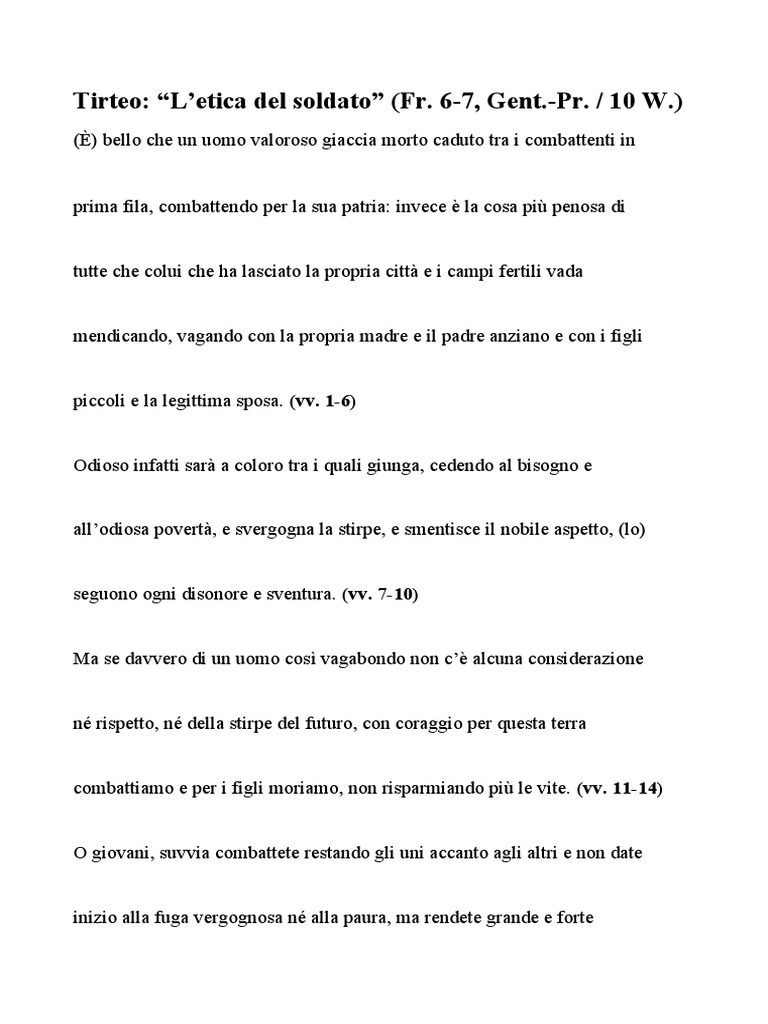 Tirteo: “L’etica del soldato” (Fr. 6-7, Gent.-Pr. / 10 W.)

(È) bello che un uomo valoroso giaccia morto caduto tra i combattenti in prima fila, combattendo per la sua patria: invece è la cosa più penosa di tutte che colui che ha lasciato la propria città e i campi fertili vada mendicando, vagando con la propria madre e il padre anziano e con i figli piccoli e la legittima sposa. (vv. 1-6)

Odioso infatti sarà a coloro tra i quali giunga, cedendo al bisogno e all’odiosa povertà, e svergogna la stirpe, e smentisce il nobile aspetto, (lo) seguono ogni disonore e sventura. (vv. 7-10)

Ma se davvero di un uomo così vagabondo non c’è alcuna considerazione né rispetto, né della stirpe del futuro, con coraggio per questa terra combattiamo e per i figli moriamo, non risparmiando più le vite. (vv. 11-14)

O giovani, suvvia combattete restando gli uni accanto agli altri e non date inizio alla fuga vergognosa né alla paura, ma rendete grande e forte